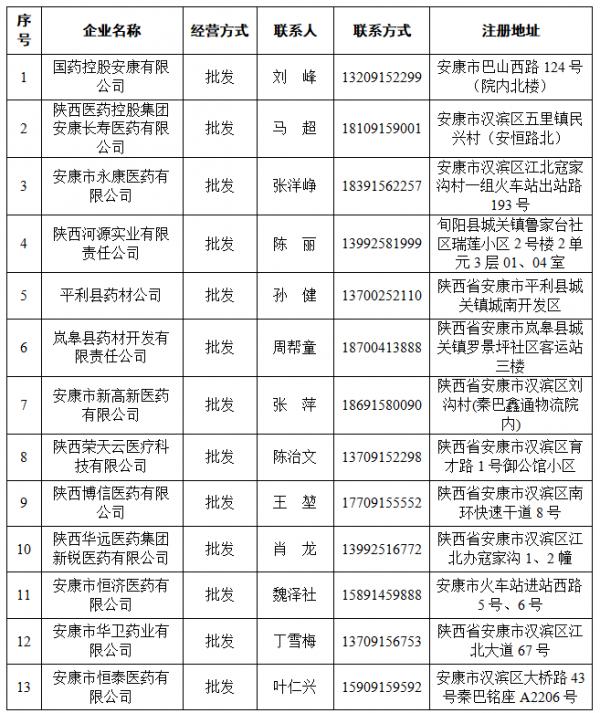 | 序号 | 企业名称 | 经营方式 | 联系人 | 联系方式 | 注册地址 |
|---|---|---|---|---|---|
| 1 | 国药控股安康有限公司 | 批发 | 刘 峰 | 13209152299 | 安康市巴山西路 124 号（院内北楼） |
| 2 | 陕西医药控股集团安康长寿医药有限公司 | 批发 | 马 超 | 18109159001 | 安康市汉滨区五里镇民兴村（安恒路北） |
| 3 | 安康市永康医药有限公司 | 批发 | 张洋峥 | 18391562257 | 安康市汉滨区江北寇家沟村一组火车站出站路 193 号 |
| 4 | 陕西河源实业有限责任公司 | 批发 | 陈 丽 | 13992581999 | 旬阳县城关镇鲁家台社区瑞莲小区 2 号楼 2 单元 3 层 01、04 室 |
| 5 | 平利县药材公司 | 批发 | 孙 健 | 13700252110 | 陕西省安康市平利县城关镇城南开发区 |
| 6 | 岚皋县药材开发有限责任公司 | 批发 | 周帮童 | 18700413888 | 陕西省安康市岚皋县城关镇罗景坪社区客运站三楼 |
| 7 | 安康市新高新医药有限公司 | 批发 | 张 萍 | 18691580090 | 陕西省安康市汉滨区刘沟村(秦巴鑫通物流院内) |
| 8 | 陕西荣天云医疗科技有限公司 | 批发 | 陈治文 | 13709152298 | 陕西省安康市汉滨区育才路 1 号御公馆小区 |
| 9 | 陕西博信医药有限公司 | 批发 | 王 堃 | 17709155552 | 陕西省安康市汉滨区南环快速干道 8 号 |
| 10 | 陕西华远医药集团新锐医药有限公司 | 批发 | 肖 龙 | 13992516772 | 陕西省安康市汉滨区江北办寇家沟 1、2 幢 |
| 11 | 安康市恒济医药有限公司 | 批发 | 魏泽社 | 15891459888 | 安康市火车站进站西路 5 号、6 号 |
| 12 | 安康市华卫药业有限公司 | 批发 | 丁雪梅 | 13709156753 | 陕西省安康市汉滨区江北大道 67 号 |
| 13 | 安康市恒泰医药有限公司 | 批发 | 叶仁兴 | 15909159592 | 安康市汉滨区大桥路 43 号秦巴铭座 A2206 号 |